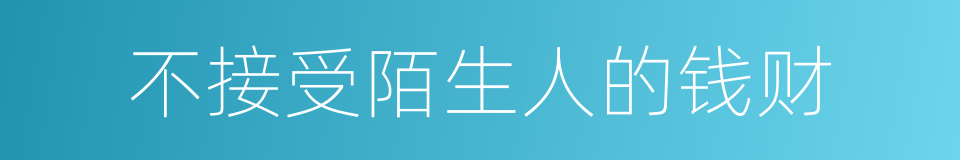 不接受陌生人的钱财